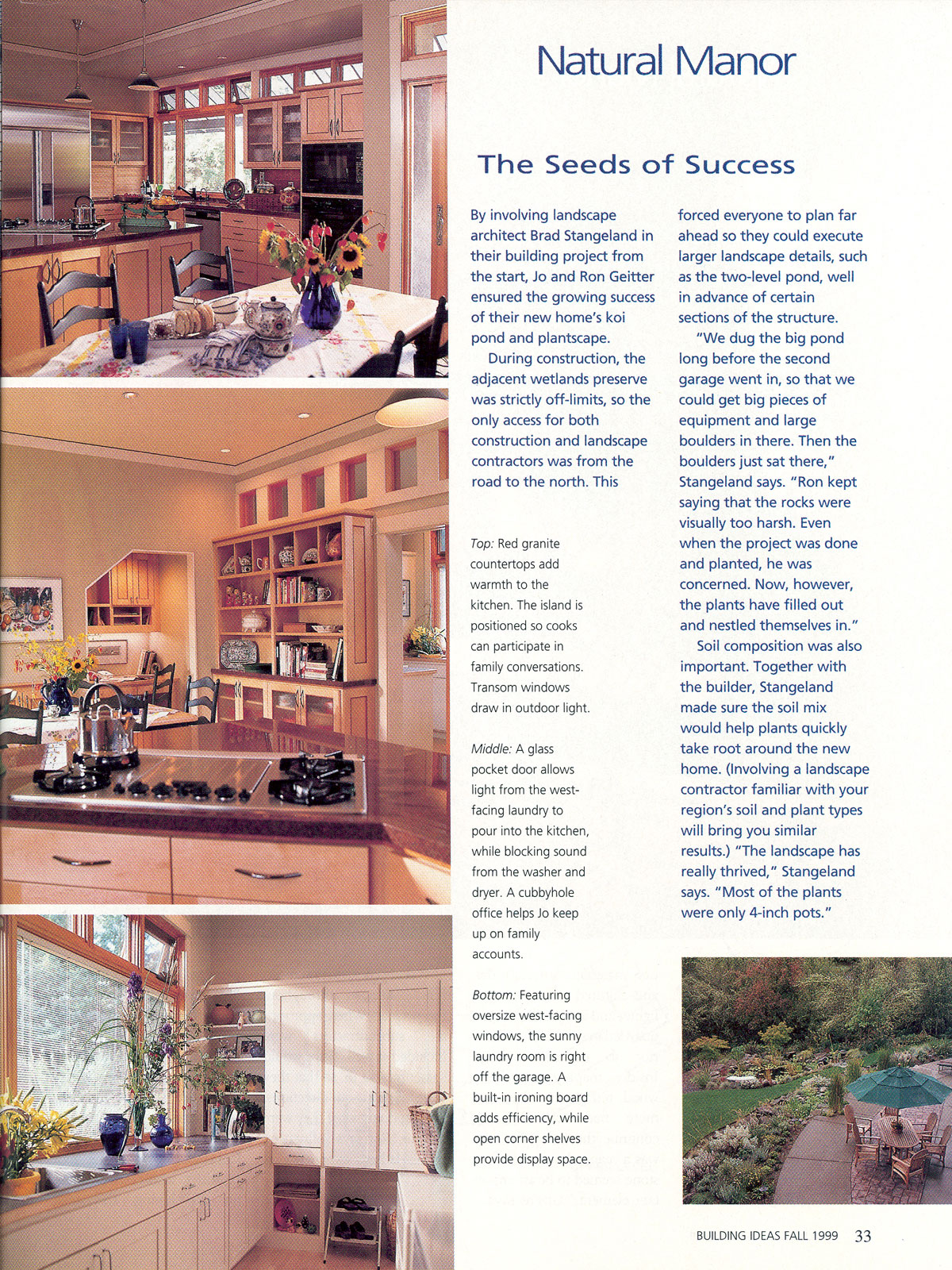 Natural Manor

The Seeds of Success

By involving landscape architect Brad Stangeland in their building project from the start, Jo and Ron Geitter ensured the growing success of their new home's koi pond and plantscape.

During construction, the adjacent wetlands preserve was strictly off-limits, so the only access for both construction and landscape contractors was from the road to the north. This forced everyone to plan far ahead so they could execute larger landscape details, such as the two-level pond, well in advance of certain sections of the structure.

"We dug the big pond long before the second garage went in, so that we could get big pieces of equipment and large boulders in there. Then the boulders just sat there," Stangeland says. "Ron kept saying that the rocks were visually too harsh. Even when the project was done and planted, he was concerned. Now, however, the plants have filled out and nestled themselves in."

Soil composition was also important. Together with the builder, Stangeland made sure the soil mix would help plants quickly take root around the new home. (Involving a landscape contractor familiar with your region's soil and plant types will bring you similar results.) "The landscape has really thrived," Stangeland says. "Most of the plants were only 4-inch pots."

Top: Red granite countertops add warmth to the kitchen. The island is positioned so cooks can participate in family conversations. Transom windows draw in outdoor light.

Middle: A glass pocket door allows light from the west-facing laundry to pour into the kitchen, while blocking sound from the washer and dryer. A cubbyhole office helps Jo keep up on family accounts.

Bottom: Featuring oversize west-facing windows, the sunny laundry room is right off the garage. A built-in ironing board adds efficiency, while open corner shelves provide display space.

BUILDING IDEAS FALL 1999 33